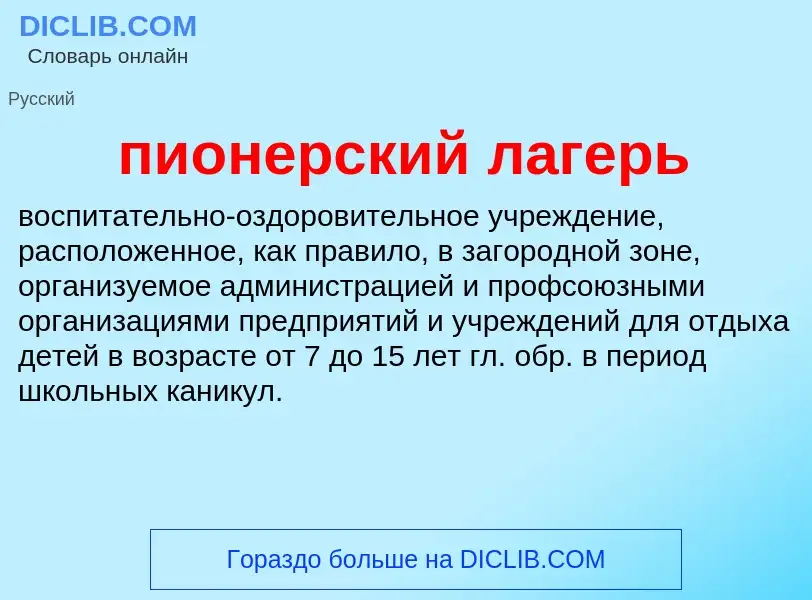 DICLIB.COM
Словарь онлайн

Русский

пионерский лагерь

воспитательно-оздоровительное учреждение, расположенное, как правило, в загородной зоне, организуемое администрацией и профсоюзными организациями предприятий и учреждений для отдыха детей в возрасте от 7 до 15 лет гл. обр. в период школьных каникул.

Гораздо больше на DICLIB.COM